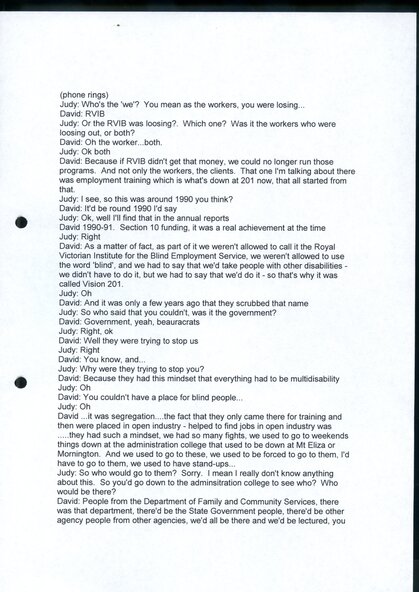 (phone rings)
Judy: Who's the 'we'? You mean as the workers, you were losing...
David: RVIB
Judy: Or the RVIB was loosing?. Which one? Was it the workers who were loosing out, or both?
David: Oh the worker...both.
Judy: Ok both
David: Because if RVIB didn't get that money, we could no longer run those programs. And not only the workers, the clients. That one I'm talking about there was employment training which is what's down at 201 now, that all started from that.
Judy: I see, so this was around 1990 you think?
David: It'd be round 1990 I'd say
Judy: Ok, well I'll find that in the annual reports
David 1990-91. Section 10 funding, it was a real achievement at the time
Judy: Right
David: As a matter of fact, as part of it we weren't allowed to call it the Royal Victorian Institute for the Blind Employment Service, we weren't allowed to use the word 'blind', and we had to say that we'd take people with other disabilities - we didn't have to do it, but we had to say that we'd do it - so that's why it was called Vision 201.
Judy: Oh
David: And it was only a few years ago that they scrubbed that name
Judy: So who said that you couldn't, was it the government?
David: Government, yeah, beauracrats
Judy: Right, ok
David: Well they were trying to stop us
Judy: Right
David: You know, and...
Judy: Why were they trying to stop you?
David: Because they had this mindset that everything had to be multidisability
Judy: Oh
David: You couldn't have a place for blind people...
Judy: Oh
David ...it was segregation....the fact that they only came there for training and then were placed in open industry - helped to find jobs in open industry was .....they had such a mindset, we had so many fights, we used to go to weekends things down at the administration college that used to be down at Mt Eliza or Mornington. And we used to go to these, we used to be forced to go to them, I'd have to go to them, we used to have stand-ups...
Judy: So who would go to them? Sorry. I mean I really don't know anything about this. So you'd go down to the adminsitration college to see who? Who would be there?
David: People from the Department of Family and Community Services, there was that department, there'd be the State Government people, there'd be other agency people from other agencies, we'd all be there and we'd be lectured, you